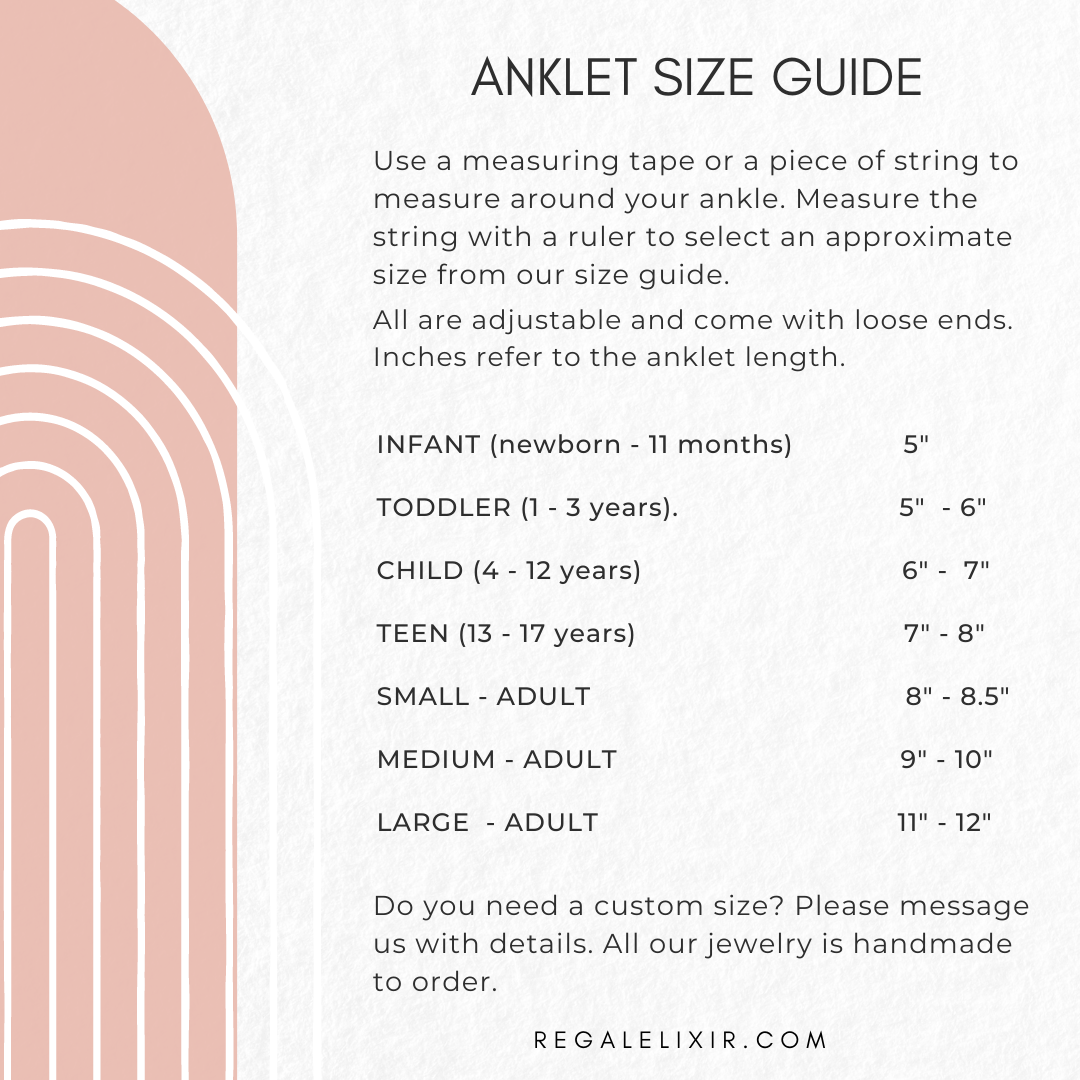 ANKLET SIZE GUIDE

Use a measuring tape or a piece of string to measure around your ankle. Measure the string with a ruler to select an approximate size from our size guide.

All are adjustable and come with loose ends. Inches refer to the anklet length.

INFANT (newborn - 11 months) 5"

TODDLER (1 - 3 years). 5" - 6"

CHILD (4 - 12 years) 6" - 7"

TEEN (13 - 17 years) 7" - 8"

SMALL - ADULT 8" - 8.5"

MEDIUM - ADULT 9" - 10"

LARGE - ADULT 11" - 12"

Do you need a custom size? Please message us with details. All our jewelry is handmade to order.

REGALELIXIR.COM